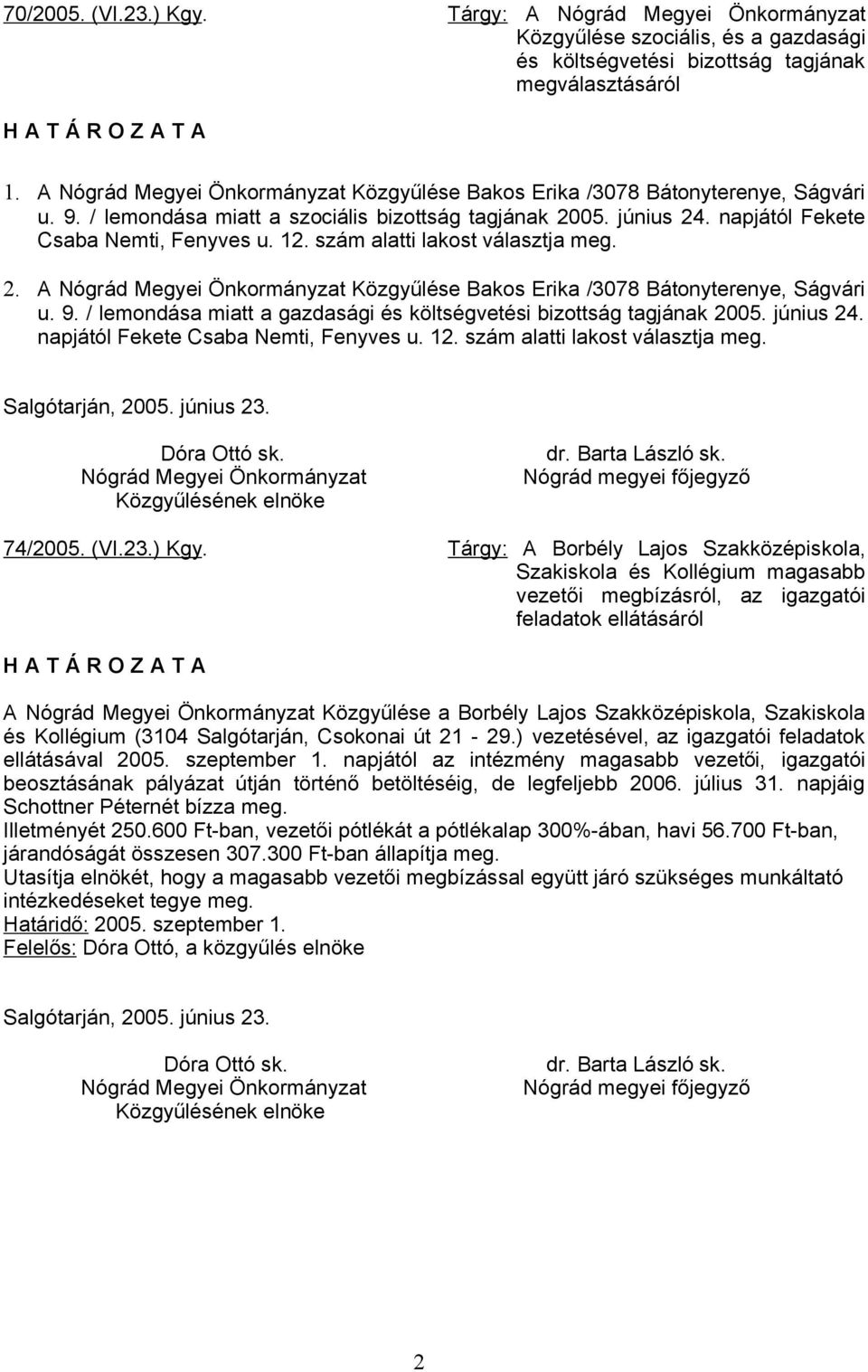 70/2005. (VI.23.) Kgy.

Tárgy: A Nógrád Megyei Önkormányzat Közgyűlése szociális, és a gazdasági és költségvetési bizottság tagjának megválasztásáról

H A T Á R O Z A T A

1. A Nógrád Megyei Önkormányzat Közgyűlése Bakos Erika /3078 Bátonyterenye, Ságvári u. 9. / lemondása miatt a szociális bizottság tagjának 2005. június 24. napjától Fekete Csaba Nemti, Fenyves u. 12. szám alatti lakost választja meg.

2. A Nógrád Megyei Önkormányzat Közgyűlése Bakos Erika /3078 Bátonyterenye, Ságvári u. 9. / lemondása miatt a gazdasági és költségvetési bizottság tagjának 2005. június 24. napjától Fekete Csaba Nemti, Fenyves u. 12. szám alatti lakost választja meg.

Salgótarján, 2005. június 23.

Dóra Ottó sk.
Nógrád Megyei Önkormányzat
Közgyűlésének elnöke

dr. Barta László sk.
Nógrád megyei főjegyző

74/2005. (VI.23.) Kgy.

Tárgy: A Borbély Lajos Szakközépiskola, Szakiskola és Kollégium magasabb vezetői megbízásról, az igazgatói feladatok ellátásáról

H A T Á R O Z A T A

A Nógrád Megyei Önkormányzat Közgyűlése a Borbély Lajos Szakközépiskola, Szakiskola és Kollégium (3104 Salgótarján, Csokonai út 21 - 29.) vezetésével, az igazgatói feladatok ellátásával 2005. szeptember 1. napjától az intézmény magasabb vezetői, igazgatói beosztásának pályázat útján történő betöltéséig, de legfeljebb 2006. július 31. napjáig Schottner Péternét bízza meg.
Illetményét 250.600 Ft-ban, vezetői pótlékát a pótlékalap 300%-ában, havi 56.700 Ft-ban, járandóságát összesen 307.300 Ft-ban állapítja meg.
Utasítja elnökét, hogy a magasabb vezetői megbízással együtt járó szükséges munkáltató intézkedéseket tegye meg.
Határidő: 2005. szeptember 1.
Felelős: Dóra Ottó, a közgyűlés elnöke

Salgótarján, 2005. június 23.

Dóra Ottó sk.
Nógrád Megyei Önkormányzat
Közgyűlésének elnöke

dr. Barta László sk.
Nógrád megyei főjegyző

2